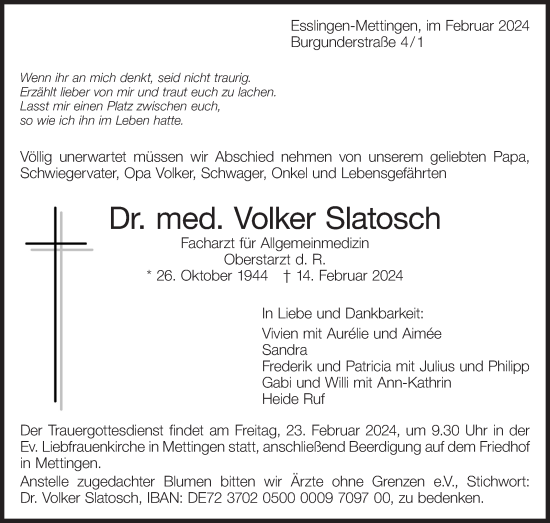 Esslingen-Mettingen, im Februar 2024
Burgunderstraße 4/1

Wenn ihr an mich denkt, seid nicht traurig.
Erzählt lieber von mir und traut euch zu lachen.
Lasst mir einen Platz zwischen euch,
so wie ich ihn im Leben hatte.

Völlig unerwartet müssen wir Abschied nehmen von unserem geliebten Papa, Schwiegervater, Opa Volker, Schwager, Onkel und Lebensgefährten

Dr. med. Volker Slatosch

Facharzt für Allgemeinmedizin
Oberstarzt d. R.
* 26. Oktober 1944 † 14. Februar 2024

In Liebe und Dankbarkeit:
Vivien mit Aurélie und Aimée
Sandra
Frederik und Patricia mit Julius und Philipp
Gabi und Willi mit Ann-Kathrin
Heide Ruf

Der Trauergottesdienst findet am Freitag, 23. Februar 2024, um 9.30 Uhr in der Ev. Liebfrauenkirche in Mettingen statt, anschließend Beerdigung auf dem Friedhof in Mettingen.
Anstelle zugedachter Blumen bitten wir Ärzte ohne Grenzen e.V., Stichwort: Dr. Volker Slatosch, IBAN: DE72 3702 0500 0009 7097 00, zu bedenken.